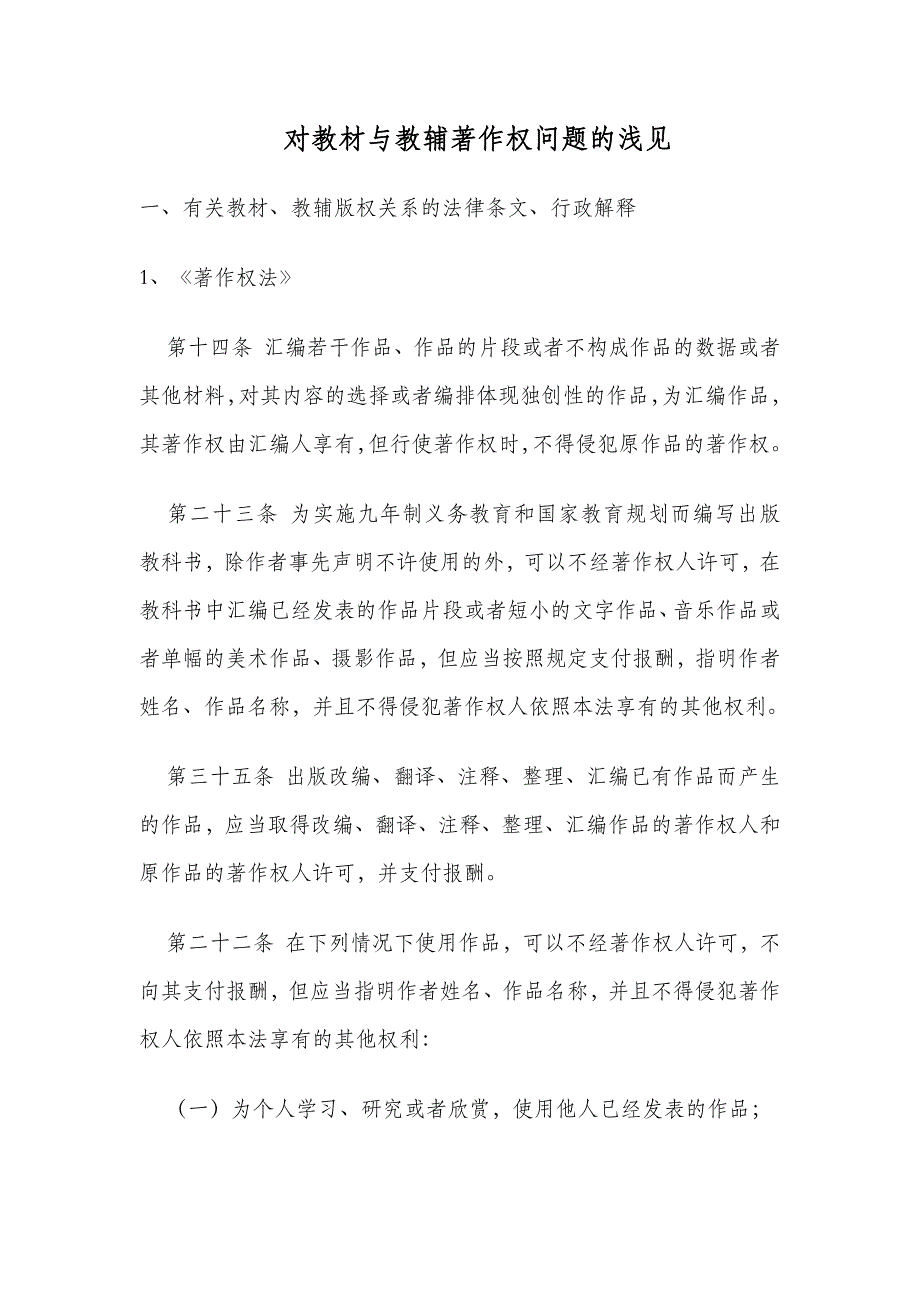 对教材与教辅著作权问题的浅见

一、有关教材、教辅版权关系的法律条文、行政解释

1、《著作权法》

第十四条 汇编若干作品、作品的片段或者不构成作品的数据或者其他材料，对其内容的选择或者编排体现独创性的作品，为汇编作品，其著作权由汇编人享有，但行使著作权时，不得侵犯原作品的著作权。

第二十三条 为实施九年制义务教育和国家教育规划而编写出版教科书，除作者事先声明不许使用的外，可以不经著作权人许可，在教科书中汇编已经发表的作品片段或者短小的文字作品、音乐作品或者单幅的美术作品、摄影作品，但应当按照规定支付报酬，指明作者姓名、作品名称，并且不得侵犯著作权人依照本法享有的其他权利。

第三十五条 出版改编、翻译、注释、整理、汇编已有作品而产生的作品，应当取得改编、翻译、注释、整理、汇编作品的著作权人和原作品的著作权人许可，并支付报酬。

第二十二条 在下列情况下使用作品，可以不经著作权人许可，不向其支付报酬，但应当指明作者姓名、作品名称，并且不得侵犯著作权人依照本法享有的其他权利：

（一）为个人学习、研究或者欣赏，使用他人已经发表的作品；